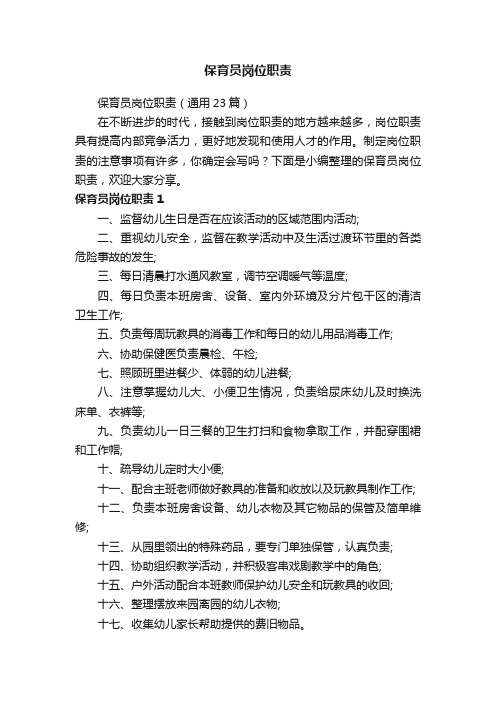 保育员岗位职责

保育员岗位职责（通用 23 篇）

在不断进步的时代，接触到岗位职责的地方越来越多，岗位职责具有提高内部竞争活力，更好地发现和使用人才的作用。制定岗位职责的注意事项有许多，你确定会写吗？下面是小编整理的保育员岗位职责，欢迎大家分享。

保育员岗位职责 1

一、监督幼儿生日是否在应该活动的区域范围内活动;

二、重视幼儿安全，监督在教学活动中及生活过渡环节里的各类危险事故的发生;

三、每日清晨打水通风教室，调节空调暖气等温度;

四、每日负责本班房舍、设备、室内外环境及分片包干区的清洁卫生工作;

五、负责每周玩教具的消毒工作和每日的幼儿用品消毒工作;

六、协助保健医负责晨检、午检;

七、照顾班里进餐少、体弱的幼儿进餐;

八、注意掌握幼儿大、小便卫生情况，负责给尿床幼儿及时换洗床单、衣裤等;

九、负责幼儿一日三餐的卫生打扫和食物拿取工作，并配穿围裙和工作帽;

十、疏导幼儿定时大小便;

十一、配合主班老师做好教具的准备和收放以及玩教具制作工作;

十二、负责本班房舍设备、幼儿衣物及其它物品的保管及简单维修;

十三、从园里领出的特殊药品，要专门单独保管，认真负责;

十四、协助组织教学活动，并积极客串戏剧教学中的角色;

十五、户外活动配合本班教师保护幼儿安全和玩教具的收回;

十六、整理摆放来园离园的幼儿衣物;

十七、收集幼儿家长帮助提供的费旧物品。